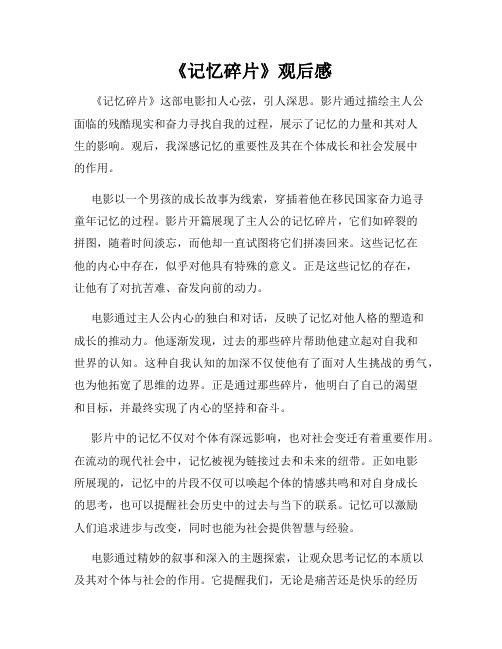 《记忆碎片》观后感

《记忆碎片》这部电影扣人心弦，引人深思。影片通过描绘主人公面临的残酷现实和奋力寻找自我的过程，展示了记忆的力量和其对人生的影响。观后，我深感记忆的重要性及其在个体成长和社会发展中的作用。

电影以一个男孩的成长故事为线索，穿插着他在移民国家奋力追寻童年记忆的过程。影片开篇展现了主人公的记忆碎片，它们如碎裂的拼图，随着时间淡忘，而他却一直试图将它们拼凑回来。这些记忆在他的内心中存在，似乎对他具有特殊的意义。正是这些记忆的存在，让他有了对抗苦难、奋发向前的动力。

电影通过主人公内心的独白和对话，反映了记忆对他人格的塑造和成长的推动力。他逐渐发现，过去的那些碎片帮助他建立起对自我和世界的认知。这种自我认知的加深不仅使他有了面对人生挑战的勇气，也为他拓宽了思维的边界。正是通过那些碎片，他明白了自己的渴望和目标，并最终实现了内心的坚持和奋斗。

影片中的记忆不仅对个体有深远影响，也对社会变迁有着重要作用。在流动的现代社会中，记忆被视为链接过去和未来的纽带。正如电影所展现的，记忆中的片段不仅可以唤起个体的情感共鸣和对自身成长的思考，也可以提醒社会历史中的过去与当下的联系。记忆可以激励人们追求进步与改变，同时也能为社会提供智慧与经验。

电影通过精妙的叙事和深入的主题探索，让观众思考记忆的本质以及其对个体与社会的作用。它提醒我们，无论是痛苦还是快乐的经历